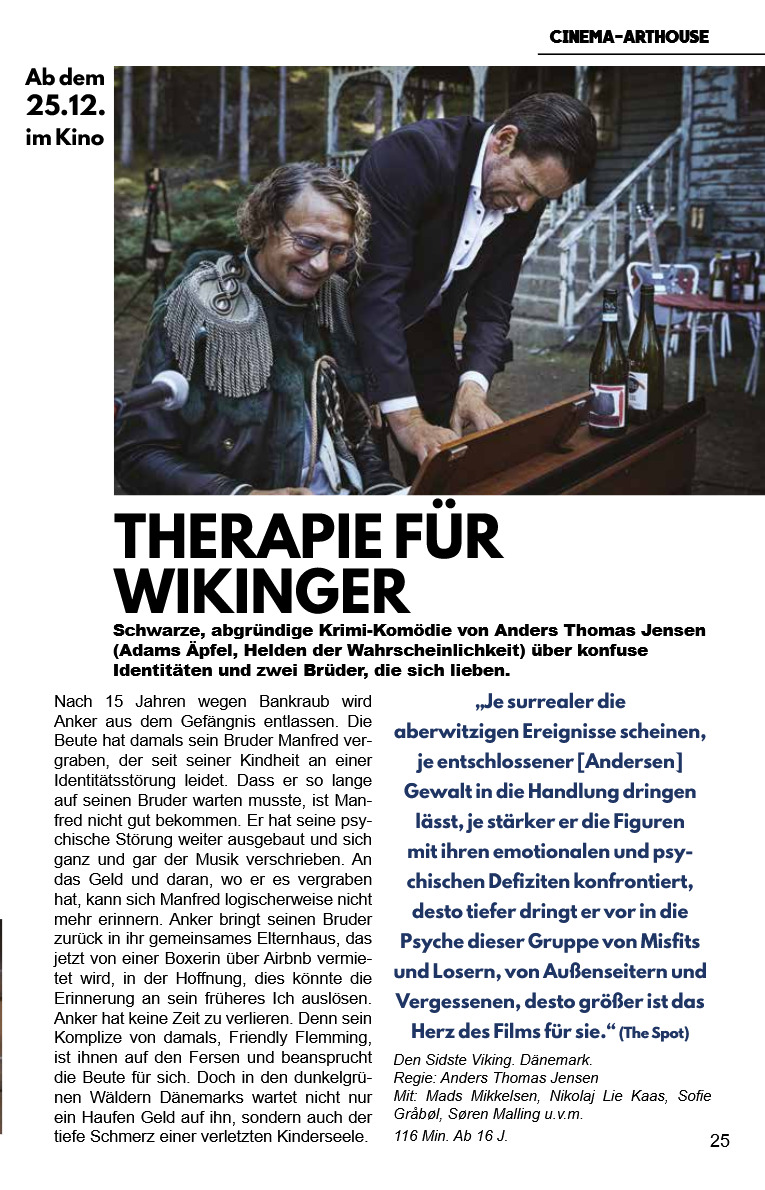 CINEMA-ARTHOUSE

Ab dem 25.12. im Kino

THERAPIE FÜR WIKINGER

Schwarze, abgründige Krimi-Komödie von Anders Thomas Jensen (Adams Äpfel, Helden der Wahrscheinlichkeit) über konfuse Identitäten und zwei Brüder, die sich lieben.

Nach 15 Jahren wegen Bankraub wird Anker aus dem Gefängnis entlassen. Die Beute hat damals sein Bruder Manfred vergraben, der seit seiner Kindheit an einer Identitätsstörung leidet. Dass er so lange auf seinen Bruder warten musste, ist Manfred nicht gut bekommen. Er hat seine psychische Störung weiter ausgebaut und sich ganz und gar der Musik verschrieben. An das Geld und daran, wo er es vergraben hat, kann sich Manfred logischerweise nicht mehr erinnern. Anker bringt seinen Bruder zurück in ihr gemeinsames Elternhaus, das jetzt von einer Boxerin über Airbnb vermietet wird, in der Hoffnung, dies könnte die Erinnerung an sein früheres Ich auslösen. Anker hat keine Zeit zu verlieren. Denn sein Komplize von damals, Friendly Flemming, ist ihnen auf den Fersen und beansprucht die Beute für sich. Doch in den dunkelgrünen Wäldern Dänemarks wartet nicht nur ein Haufen Geld auf ihn, sondern auch der tiefe Schmerz einer verletzten Kinderseele.

„Je surrealer die aberwitzigen Ereignisse scheinen, je entschlossener [Andersen] Gewalt in die Handlung dringen lässt, je stärker er die Figuren mit ihren emotionalen und psychischen Defiziten konfrontiert, desto tiefer dringt er vor in die Psyche dieser Gruppe von Misfits und Losern, von Außenseitern und Vergessenen, desto größer ist das Herz des Films für sie.“ (The Spot)

Den Sidste Viking. Dänemark.
Regie: Anders Thomas Jensen
Mit: Mads Mikkelsen, Nikolaj Lie Kaas, Sofie Gråbøl, Søren Malling u.v.m.
116 Min. Ab 16 J.

25